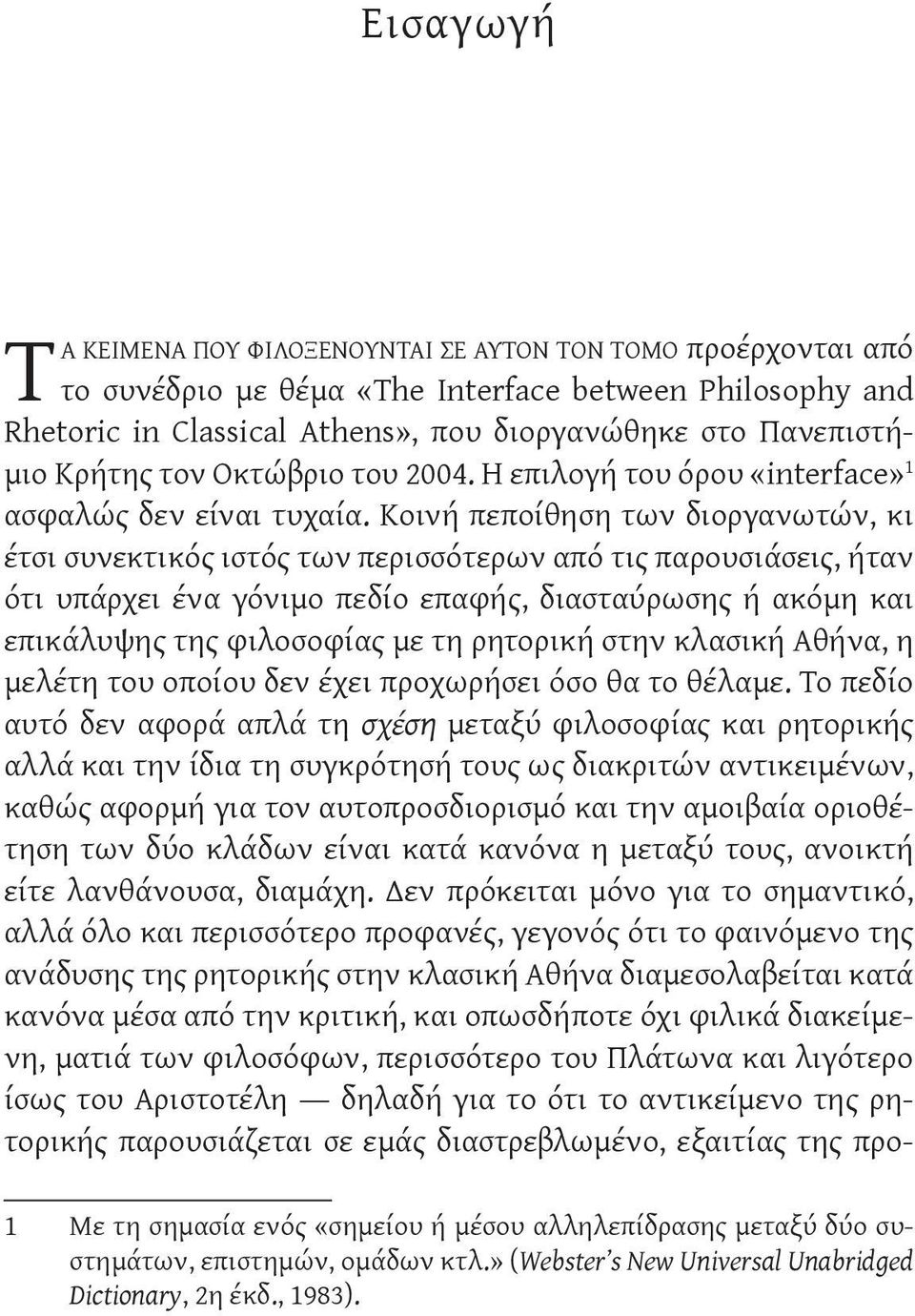 Εισαγωγή

ΤΑ ΚΕΙΜΕΝΑ ΠΟΥ ΦΙΛΟΞΕΝΟΥΝΤΑΙ ΣΕ ΑΥΤΟΝ ΤΟΝ ΤΟΜΟ προέρχονται από το συνέδριο με θέμα «The Interface between Philosophy and Rhetoric in Classical Athens», που διοργανώθηκε στο Πανεπιστήμιο Κρήτης τον Οκτώβριο του 2004. Η επιλογή του όρου «interface»$^1$ ασφαλώς δεν είναι τυχαία. Κοινή πεποίθηση των διοργανωτών, κι έτσι συνεκτικός ιστός των περισσότερων από τις παρουσιάσεις, ήταν ότι υπάρχει ένα γόνιμο πεδίο επαφής, διασταύρωσης ή ακόμη και επικάλυψης της φιλοσοφίας με τη ρητορική στην κλασική Αθήνα, η μελέτη του οποίου δεν έχει προχωρήσει όσο θα το θέλαμε. Το πεδίο αυτό δεν αφορά απλά τη σχέση μεταξύ φιλοσοφίας και ρητορικής αλλά και την ίδια τη συγκρότησή τους ως διακριτών αντικειμένων, καθώς αφορμή για τον αυτοπροσδιορισμό και την αμοιβαία οριοθέτηση των δύο κλάδων είναι κατά κανόνα η μεταξύ τους, ανοικτή είτε λανθάνουσα, διαμάχη. Δεν πρόκειται μόνο για το σημαντικό, αλλά όλο και περισσότερο προφανές, γεγονός ότι το φαινόμενο της ανάδυσης της ρητορικής στην κλασική Αθήνα διαμεσολαβείται κατά κανόνα μέσα από την κριτική, και οπωσδήποτε όχι φιλικά διακείμενη, ματιά των φιλοσόφων, περισσότερο του Πλάτωνα και λιγότερο ίσως του Αριστοτέλη — δηλαδή για το ότι το αντικείμενο της ρητορικής παρουσιάζεται σε εμάς διαστρεβλωμένο, εξαιτίας της προ-

1 Με τη σημασία ενός «σημείου ή μέσου αλληλεπίδρασης μεταξύ δύο συστημάτων, επιστημών, ομάδων κτλ.» (Webster's New Universal Unabridged Dictionary, 2η έκδ., 1983).